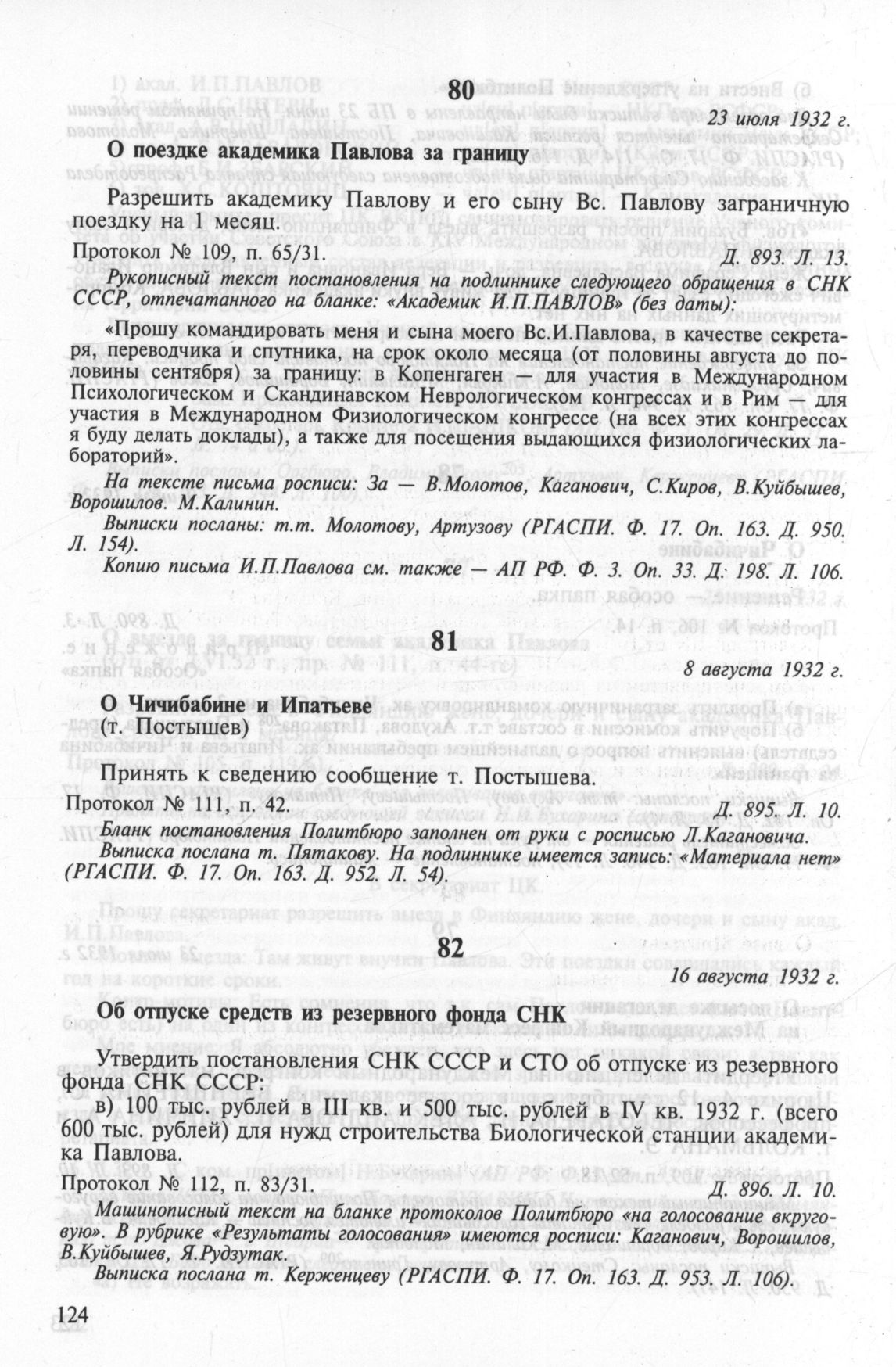 80

23 июля 1932 г.

О поездке академика Павлова за границу

Разрешить академику Павлову и его сыну Вс. Павлову заграничную поездку на 1 месяц.

Протокол № 109, п. 65/31. Д. 893. Л. 13.

Рукописный текст постановления на подлиннике следующего обращения в СНК СССР, отпечатанного на бланке: «Академик И.П.ПАВЛОВ» (без даты):

«Прошу командировать меня и сына моего Вс.И.Павлова, в качестве секретаря, переводчика и спутника, на срок около месяца (от половины августа до половины сентября) за границу: в Копенгаген — для участия в Международном Психологическом и Скандинавском Неврологическом конгрессах и в Рим — для участия в Международном Физиологическом конгрессе (на всех этих конгрессах я буду делать доклады), а также для посещения выдающихся физиологических лабораторий».

На тексте письма росписи: За — В.Молотов, Каганович, С.Киров, В.Куйбышев, Ворошилов. М.Калинин.

Выписки посланы: т.т. Молотову, Артузову (РГАСПИ. Ф. 17. Оп. 163. Д. 950. Л. 154).

Копию письма И.П.Павлова см. также — АП РФ. Ф. 3. Оп. 33. Д. 198. Л. 106.

81

8 августа 1932 г.

О Чичибабине и Ипатьеве
(т. Постышев)

Принять к сведению сообщение т. Постышева.

Протокол № 111, п. 42. Д. 895. Л. 10.

Бланк постановления Политбюро заполнен от руки с росписью Л.Кагановича.

Выписка послана т. Пятакову. На подлиннике имеется запись: «Материала нет» (РГАСПИ. Ф. 17. Оп. 163. Д. 952. Л. 54).

82

16 августа 1932 г.

Об отпуске средств из резервного фонда СНК

Утвердить постановления СНК СССР и СТО об отпуске из резервного фонда СНК СССР:
в) 100 тыс. рублей в III кв. и 500 тыс. рублей в IV кв. 1932 г. (всего 600 тыс. рублей) для нужд строительства Биологической станции академика Павлова.

Протокол № 112, п. 83/31. Д. 896. Л. 10.

Машинописный текст на бланке протоколов Политбюро «на голосование вкруговую». В рубрике «Результаты голосования» имеются росписи: Каганович, Ворошилов, В.Куйбышев, Я.Рудзутак.

Выписка послана т. Керженцеву (РГАСПИ. Ф. 17. Оп. 163. Д. 953. Л. 106).

124